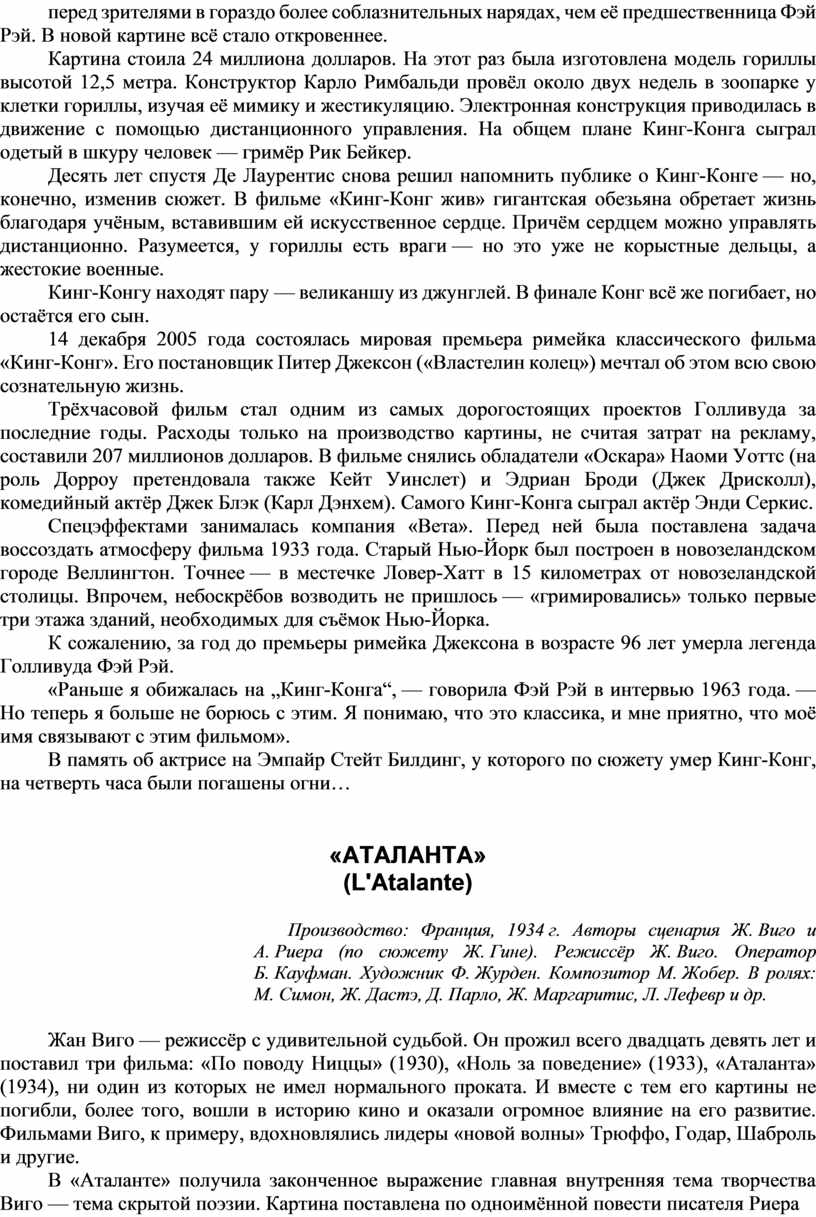 перед зрителями в гораздо более соблазнительных нарядах, чем её предшественница Фэй Рэй. В новой картине всё стало откровеннее.

Картина стоила 24 миллиона долларов. На этот раз была изготовлена модель гориллы высотой 12,5 метра. Конструктор Карло Римбальди провёл около двух недель в зоопарке у клетки гориллы, изучая её мимику и жестикуляцию. Электронная конструкция приводилась в движение с помощью дистанционного управления. На общем плане Кинг-Конга сыграл одетый в шкуру человек — гримёр Рик Бейкер.

Десять лет спустя Де Лаурентис снова решил напомнить публике о Кинг-Конге — но, конечно, изменив сюжет. В фильме «Кинг-Конг жив» гигантская обезьяна обретает жизнь благодаря учёным, вставившим ей искусственное сердце. Причём сердцем можно управлять дистанционно. Разумеется, у гориллы есть враги — но это уже не корыстные дельцы, а жестокие военные.

Кинг-Конгу находят пару — великаншу из джунглей. В финале Конг всё же погибает, но остаётся его сын.

14 декабря 2005 года состоялась мировая премьера римейка классического фильма «Кинг-Конг». Его постановщик Питер Джексон («Властелин колец») мечтал об этом всю свою сознательную жизнь.

Трёхчасовой фильм стал одним из самых дорогостоящих проектов Голливуда за последние годы. Расходы только на производство картины, не считая затрат на рекламу, составили 207 миллионов долларов. В фильме снялись обладатели «Оскара» Наоми Уоттс (на роль Дорроу претендовала также Кейт Уинслет) и Эдриан Броди (Джек Дрисколл), комедийный актёр Джек Блэк (Карл Дэнхем). Самого Кинг-Конга сыграл актёр Энди Серкис.

Спецэффектами занималась компания «Вета». Перед ней была поставлена задача воссоздать атмосферу фильма 1933 года. Старый Нью-Йорк был построен в новозеландском городе Веллингтон. Точнее — в местечке Ловер-Хатт в 15 километрах от новозеландской столицы. Впрочем, небоскрёбов возводить не пришлось — «гримировались» только первые три этажа зданий, необходимых для съёмок Нью-Йорка.

К сожалению, за год до премьеры римейка Джексона в возрасте 96 лет умерла легенда Голливуда Фэй Рэй.

«Раньше я обижалась на „Кинг-Конга“, — говорила Фэй Рэй в интервью 1963 года. — Но теперь я больше не борюсь с этим. Я понимаю, что это классика, и мне приятно, что моё имя связывают с этим фильмом».

В память об актрисе на Эмпайр Стейт Билдинг, у которого по сюжету умер Кинг-Конг, на четверть часа были погашены огни…

«АТАЛАНТА»
(L'Atalante)

Производство: Франция, 1934 г. Авторы сценария Ж. Виго и А. Риера (по сюжету Ж. Гине). Режиссёр Ж. Виго. Оператор Б. Кауфман. Художник Ф. Журден. Композитор М. Жобер. В ролях: М. Симон, Ж. Дастэ, Д. Парло, Ж. Маргаритис, Л. Лефевр и др.

Жан Виго — режиссёр с удивительной судьбой. Он прожил всего двадцать девять лет и поставил три фильма: «По поводу Ниццы» (1930), «Ноль за поведение» (1933), «Аталанта» (1934), ни один из которых не имел нормального проката. И вместе с тем его картины не погибли, более того, вошли в историю кино и оказали огромное влияние на его развитие. Фильмами Виго, к примеру, вдохновлялись лидеры «новой волны» Трюффо, Годар, Шаброль и другие.

В «Аталанте» получила законченное выражение главная внутренняя тема творчества Виго — тема скрытой поэзии. Картина поставлена по одноимённой повести писателя Риера